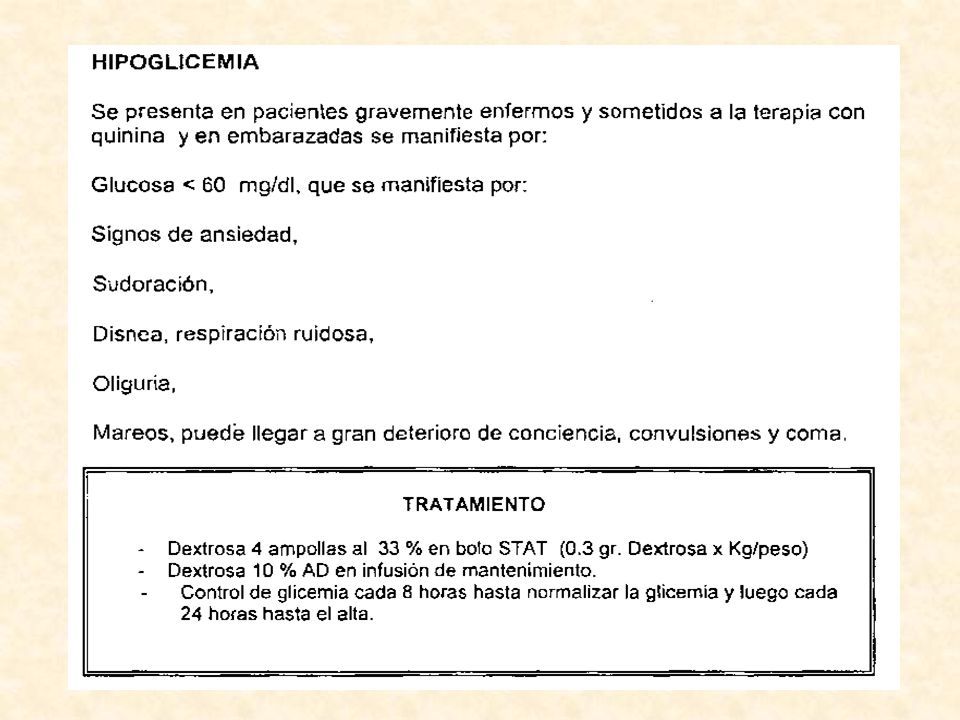 HIPOGLICEMIA

Se presenta en pacientes gravemente enfermos y sometidos a la terapia con quinina y en embarazadas se manifiesta por:

Glucosa < 60 mg/dl, que se manifiesta por:

Signos de ansiedad,

Sudoración,

Disnea, respiración ruidosa,

Oliguria,

Mareos, puede llegar a gran deterioro de conciencia, convulsiones y coma.

TRATAMIENTO

- Dextrosa 4 ampollas al 33 % en bolo STAT (0.3 gr. Dextrosa x Kg/peso)
- Dextrosa 10 % AD en infusión de mantenimiento.
- Control de glicemia cada 8 horas hasta normalizar la glicemia y luego cada 24 horas hasta el alta.